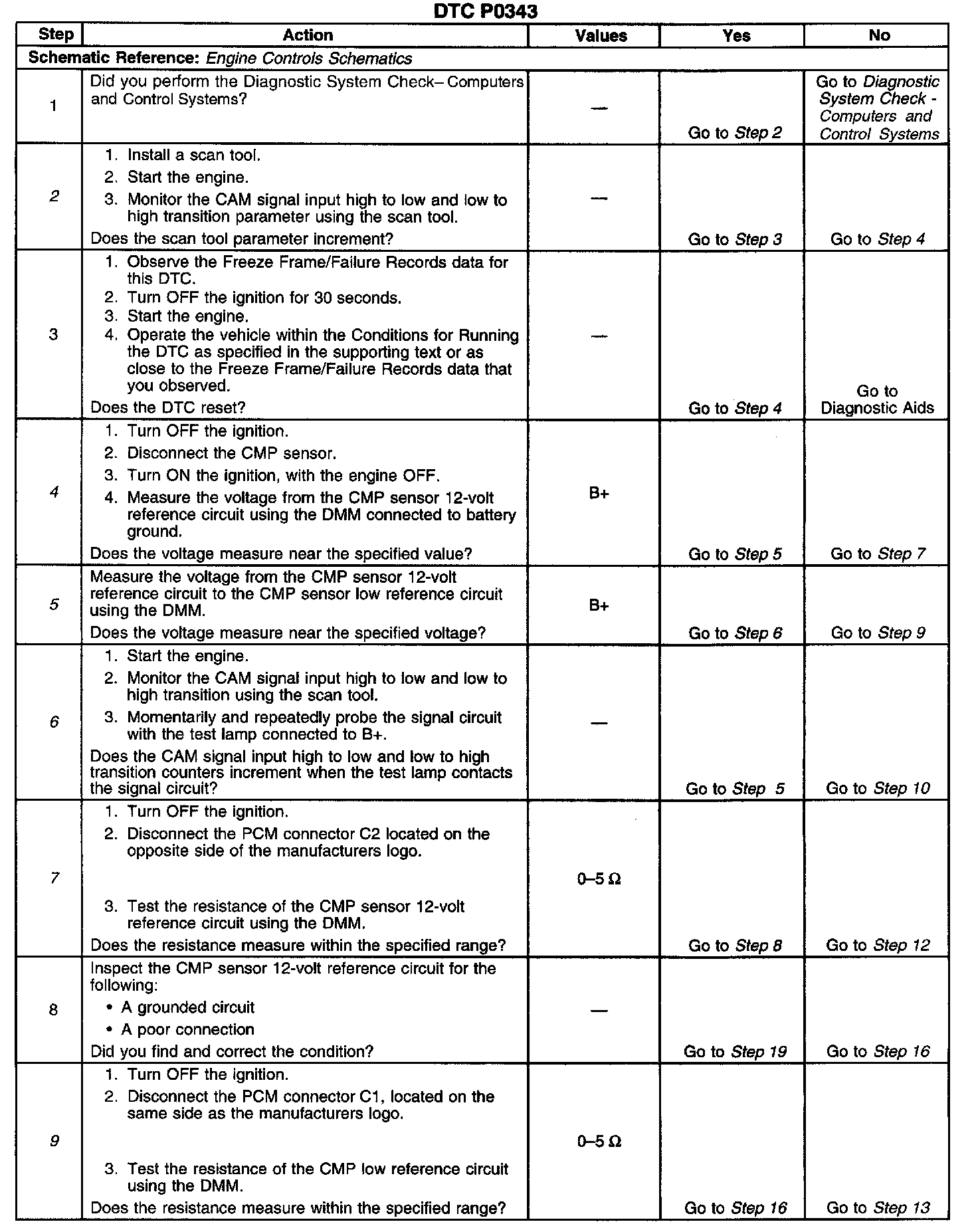 DTC P0343

| Step | Action | Values | Yes | No |
|---|---|---|---|---|
| Schematic Reference: Engine Controls Schematics | | | | |
| 1 | Did you perform the Diagnostic System Check– Computers and Control Systems? | — | Go to Step 2 | Go to Diagnostic System Check - Computers and Control Systems |
| 2 | 1. Install a scan tool. 2. Start the engine. 3. Monitor the CAM signal input high to low and low to high transition parameter using the scan tool. Does the scan tool parameter increment? | — | Go to Step 3 | Go to Step 4 |
| 3 | 1. Observe the Freeze Frame/Failure Records data for this DTC. 2. Turn OFF the ignition for 30 seconds. 3. Start the engine. 4. Operate the vehicle within the Conditions for Running the DTC as specified in the supporting text or as close to the Freeze Frame/Failure Records data that you observed. Does the DTC reset? | — | Go to Step 4 | Go to Diagnostic Aids |
| 4 | 1. Turn OFF the ignition. 2. Disconnect the CMP sensor. 3. Turn ON the ignition, with the engine OFF. 4. Measure the voltage from the CMP sensor 12-volt reference circuit using the DMM connected to battery ground. Does the voltage measure near the specified value? | B+ | Go to Step 5 | Go to Step 7 |
| 5 | Measure the voltage from the CMP sensor 12-volt reference circuit to the CMP sensor low reference circuit using the DMM. Does the voltage measure near the specified voltage? | B+ | Go to Step 6 | Go to Step 9 |
| 6 | 1. Start the engine. 2. Monitor the CAM signal input high to low and low to high transition using the scan tool. 3. Momentarily and repeatedly probe the signal circuit with the test lamp connected to B+. Does the CAM signal input high to low and low to high transition counters increment when the test lamp contacts the signal circuit? | — | Go to Step 5 | Go to Step 10 |
| 7 | 1. Turn OFF the ignition. 2. Disconnect the PCM connector C2 located on the opposite side of the manufacturers logo. 3. Test the resistance of the CMP sensor 12-volt reference circuit using the DMM. Does the resistance measure within the specified range? | 0–5 Ω | Go to Step 8 | Go to Step 12 |
| 8 | Inspect the CMP sensor 12-volt reference circuit for the following: • A grounded circuit • A poor connection Did you find and correct the condition? | — | Go to Step 19 | Go to Step 16 |
| 9 | 1. Turn OFF the ignition. 2. Disconnect the PCM connector C1, located on the same side as the manufacturers logo. 3. Test the resistance of the CMP low reference circuit using the DMM. Does the resistance measure within the specified range? | 0–5 Ω | Go to Step 16 | Go to Step 13 |